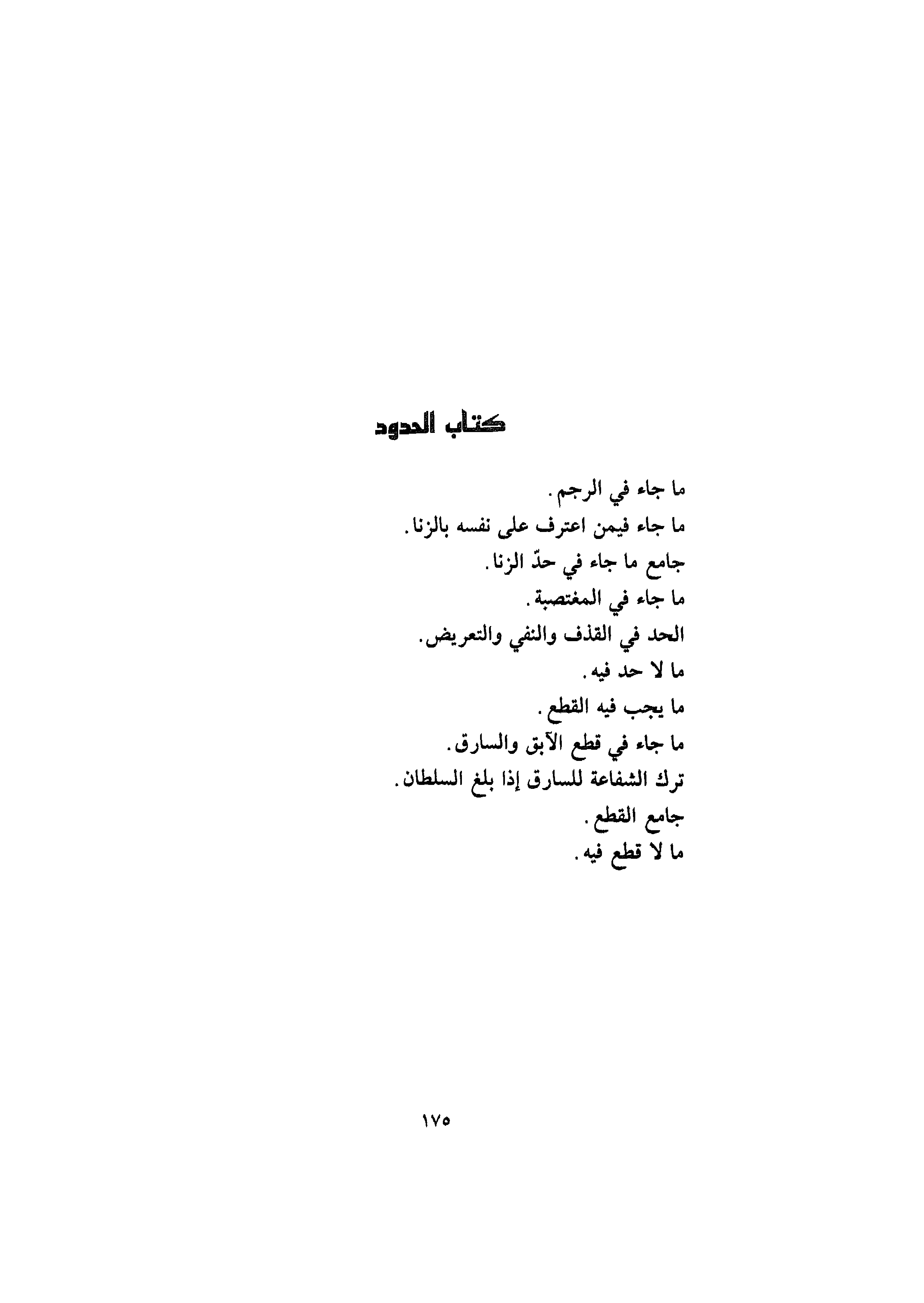 كتاب الحدود

ما جاء في الرجم.
ما جاء فيمن اعترف على نفسه بالزنا.
جامع ما جاء في حدّ الزنا.
ما جاء في المغتصبة.
الحد في القذف والنفي والتعريض.
ما لا حد فيه.
ما يجب فيه القطع.
ما جاء في قطع الآبق والسارق.
ترك الشفاعة للسارق إذا بلغ السلطان.
جامع القطع.
ما لا قطع فيه.

١٧٥